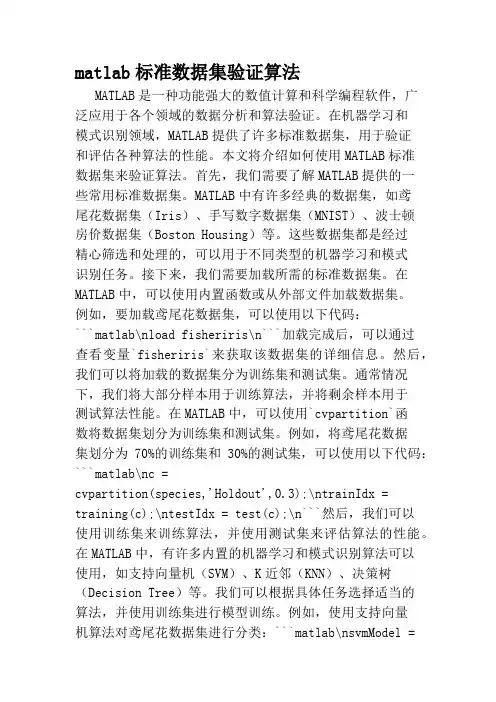 matlab 标准数据集验证算法

MATLAB 是一种功能强大的数值计算和科学编程软件，广泛应用于各个领域的数据分析和算法验证。在机器学习和模式识别领域，MATLAB 提供了许多标准数据集，用于验证和评估各种算法的性能。本文将介绍如何使用 MATLAB 标准数据集来验证算法。首先，我们需要了解 MATLAB 提供的一些常用标准数据集。MATLAB 中有许多经典的数据集，如鸢尾花数据集（Iris）、手写数字数据集（MNIST）、波士顿房价数据集（Boston Housing）等。这些数据集都是经过精心筛选和处理的，可以用于不同类型的机器学习和模式识别任务。接下来，我们需要加载所需的标准数据集。在 MATLAB 中，可以使用内置函数或从外部文件加载数据集。例如，要加载鸢尾花数据集，可以使用以下代码：```matlab\nload fisheriris\n```加载完成后，可以通过查看变量`fisheriris`来获取该数据集的详细信息。然后，我们可以将加载的数据集分为训练集和测试集。通常情况下，我们将大部分样本用于训练算法，并将剩余样本用于测试算法性能。在 MATLAB 中，可以使用`cvpartition`函数将数据集划分为训练集和测试集。例如，将鸢尾花数据集划分为 70%的训练集和 30%的测试集，可以使用以下代码：```matlab\nc = cvpartition(species,'Holdout',0.3);\ntrainIdx = training(c);\ntestIdx = test(c);\n```然后，我们可以使用训练集来训练算法，并使用测试集来评估算法的性能。在 MATLAB 中，有许多内置的机器学习和模式识别算法可以使用，如支持向量机（SVM）、K 近邻（KNN）、决策树（Decision Tree）等。我们可以根据具体任务选择适当的算法，并使用训练集进行模型训练。例如，使用支持向量机算法对鸢尾花数据集进行分类：```matlab\nsvmModel =